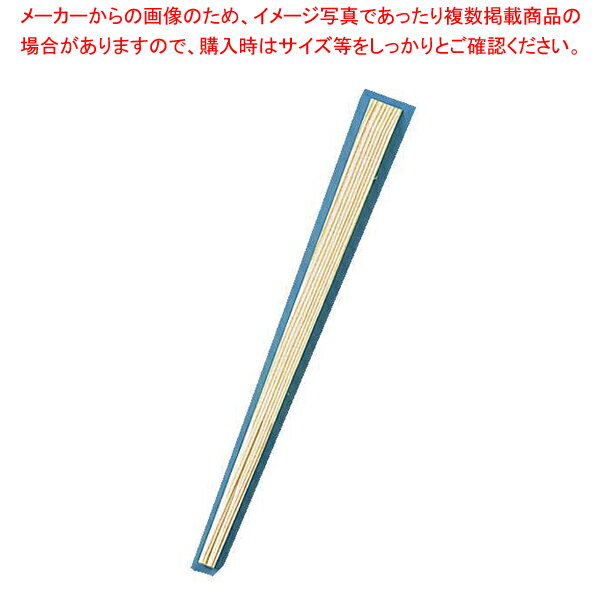 メーカーからの画像のため、イメージ写真であったり複数掲載商品の場合がありますので、購入時はサイズ等をしっかりとご確認ください。